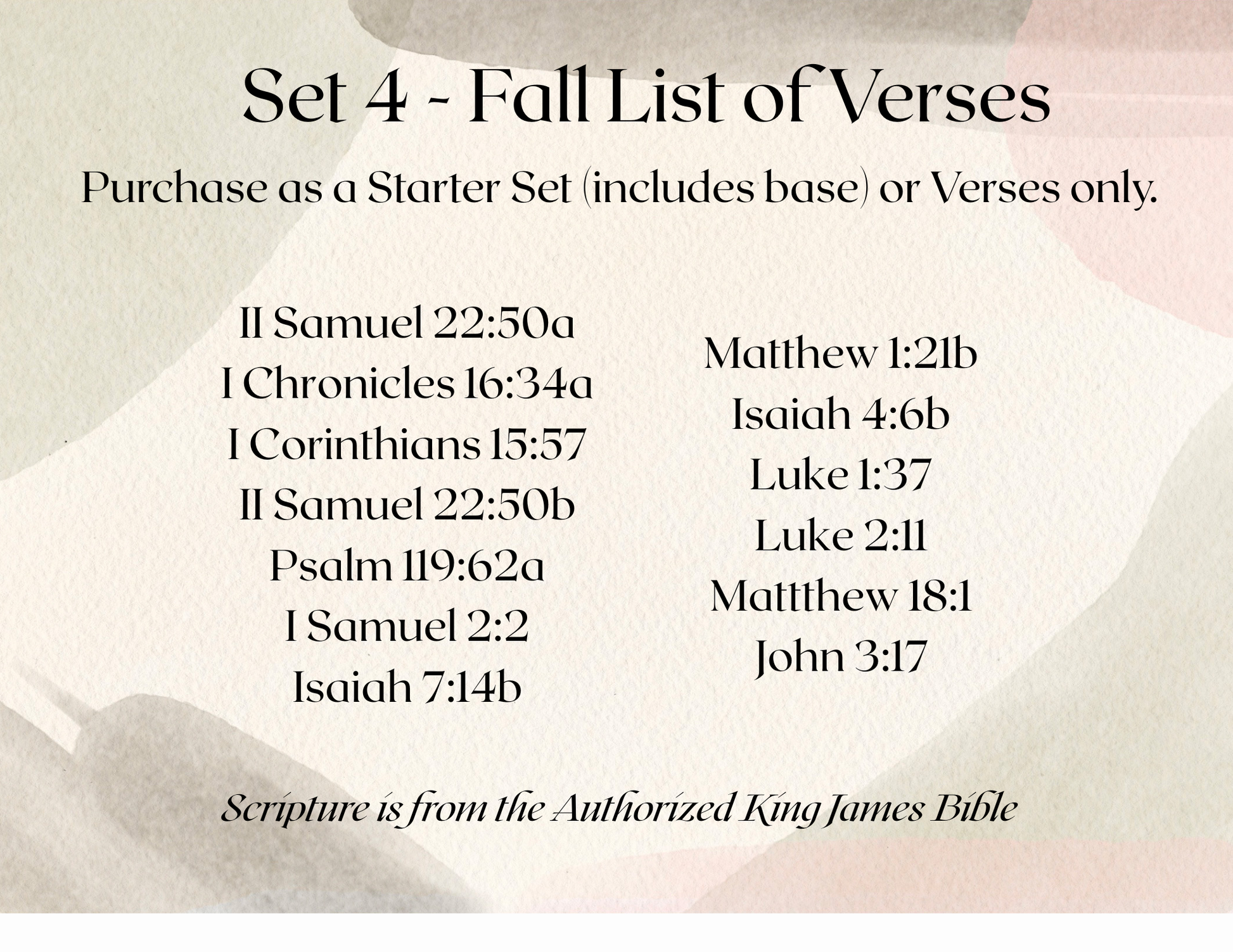 Set 4 - Fall List of Verses

Purchase as a Starter Set (includes base) or Verses only.

II Samuel 22:50a
I Chronicles 16:34a
I Corinthians 15:57
II Samuel 22:50b
Psalm 119:62a
I Samuel 2:2
Isaiah 7:14b

Matthew 1:21b
Isaiah 4:6b
Luke 1:37
Luke 2:11
Mattthew 18:1
John 3:17

Scripture is from the Authorized King James Bible